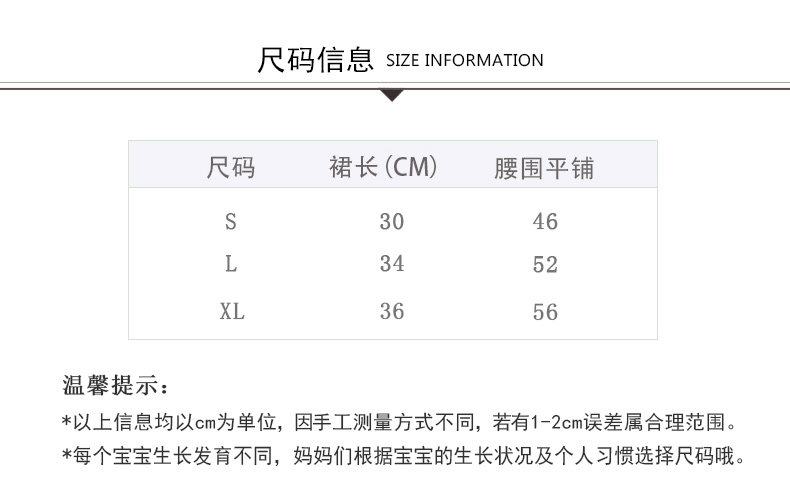 尺码信息 SIZE INFORMATION

| 尺码 | 裙长(CM) | 腰围平铺 |
|---|---|---|
| S | 30 | 46 |
| L | 34 | 52 |
| XL | 36 | 56 |

温馨提示：

*以上信息均以cm为单位，因手工测量方式不同，若有1-2cm误差属合理范围。

*每个宝宝生长发育不同，妈妈们根据宝宝的生长状况及个人习惯选择尺码哦。